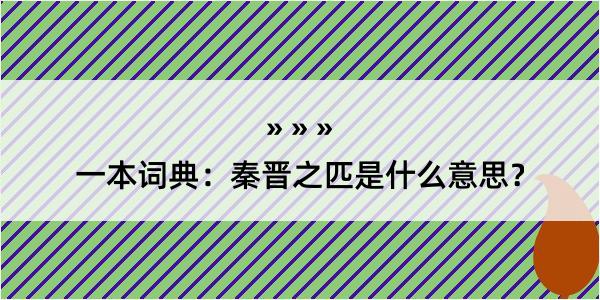 » » »

一本词典：秦晋之匹是什么意思？